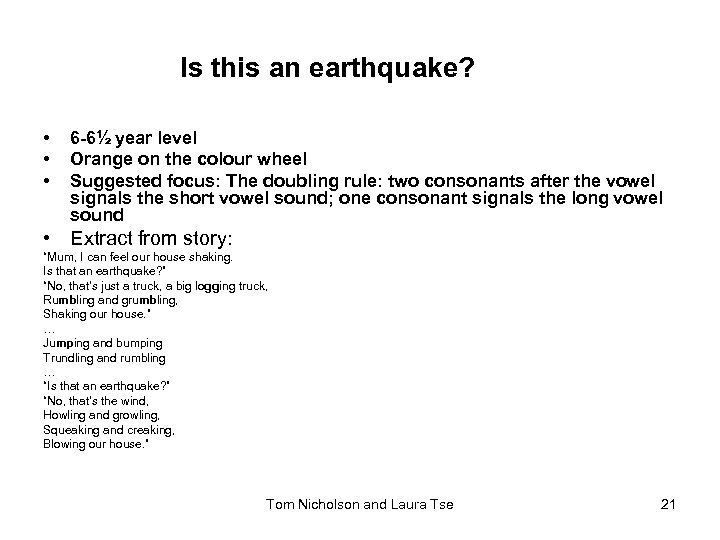 Is this an earthquake?

• 6-6½ year level
• Orange on the colour wheel
• Suggested focus: The doubling rule: two consonants after the vowel signals the short vowel sound; one consonant signals the long vowel sound
• Extract from story:

"Mum, I can feel our house shaking.
Is that an earthquake?"
"No, that's just a truck, a big logging truck,
Rumbling and grumbling,
Shaking our house."
…
Jumping and bumping
Trundling and rumbling
…
"Is that an earthquake?"
"No, that's the wind,
Howling and growling,
Squeaking and creaking,
Blowing our house."

Tom Nicholson and Laura Tse 21